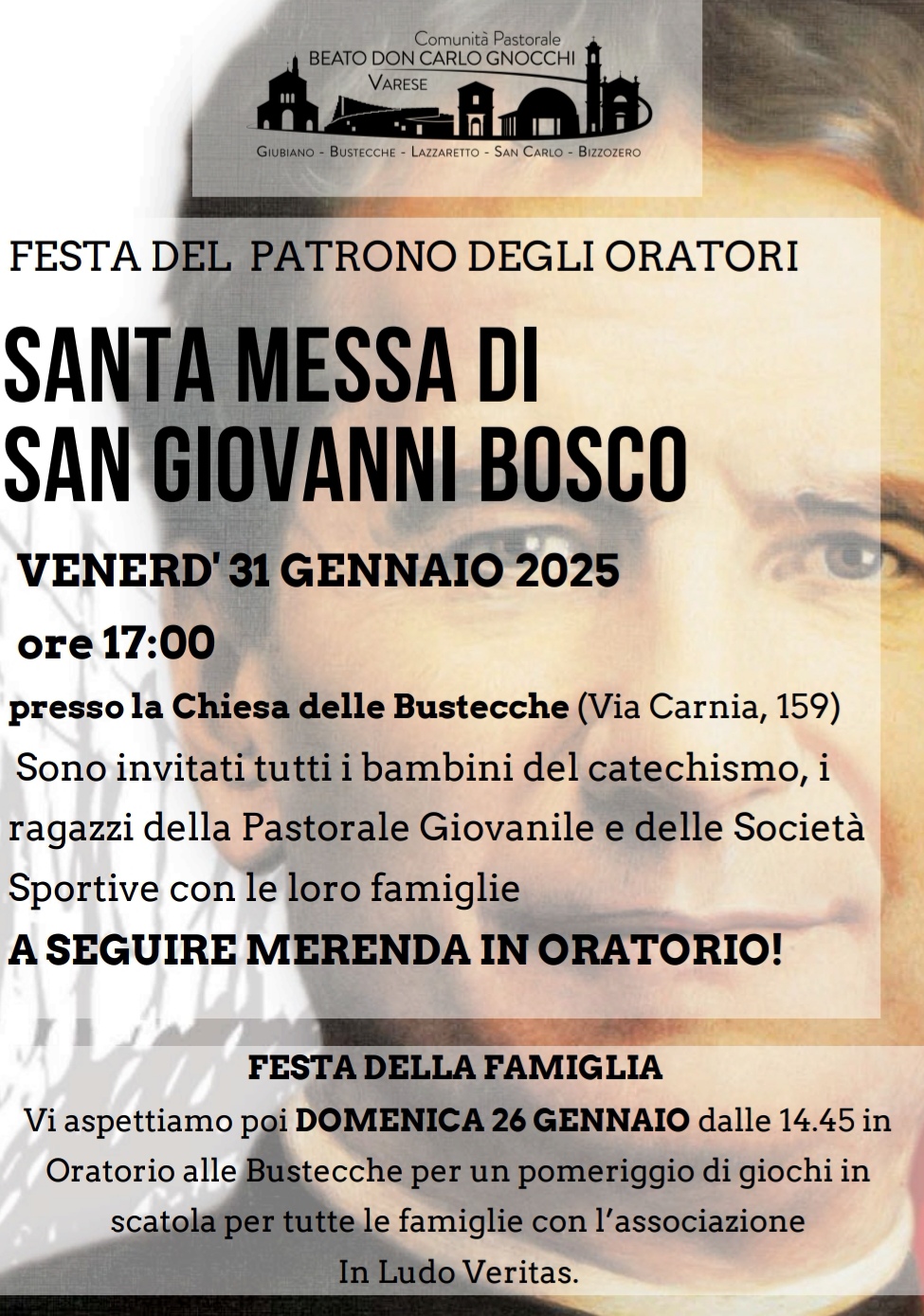 Comunità Pastorale
BEATO DON CARLO GNOCCHI
VARESE
GIUBIANO - BUSTECCHE - LAZZARETTO - SAN CARLO - BIZZOZERO

FESTA DEL PATRONO DEGLI ORATORI

SANTA MESSA DI
SAN GIOVANNI BOSCO

VENERD' 31 GENNAIO 2025

ore 17:00

presso la Chiesa delle Bustecche (Via Carnia, 159)

Sono invitati tutti i bambini del catechismo, i ragazzi della Pastorale Giovanile e delle Società Sportive con le loro famiglie

A SEGUIRE MERENDA IN ORATORIO!

FESTA DELLA FAMIGLIA

Vi aspettiamo poi DOMENICA 26 GENNAIO dalle 14.45 in Oratorio alle Bustecche per un pomeriggio di giochi in scatola per tutte le famiglie con l'associazione
In Ludo Veritas.